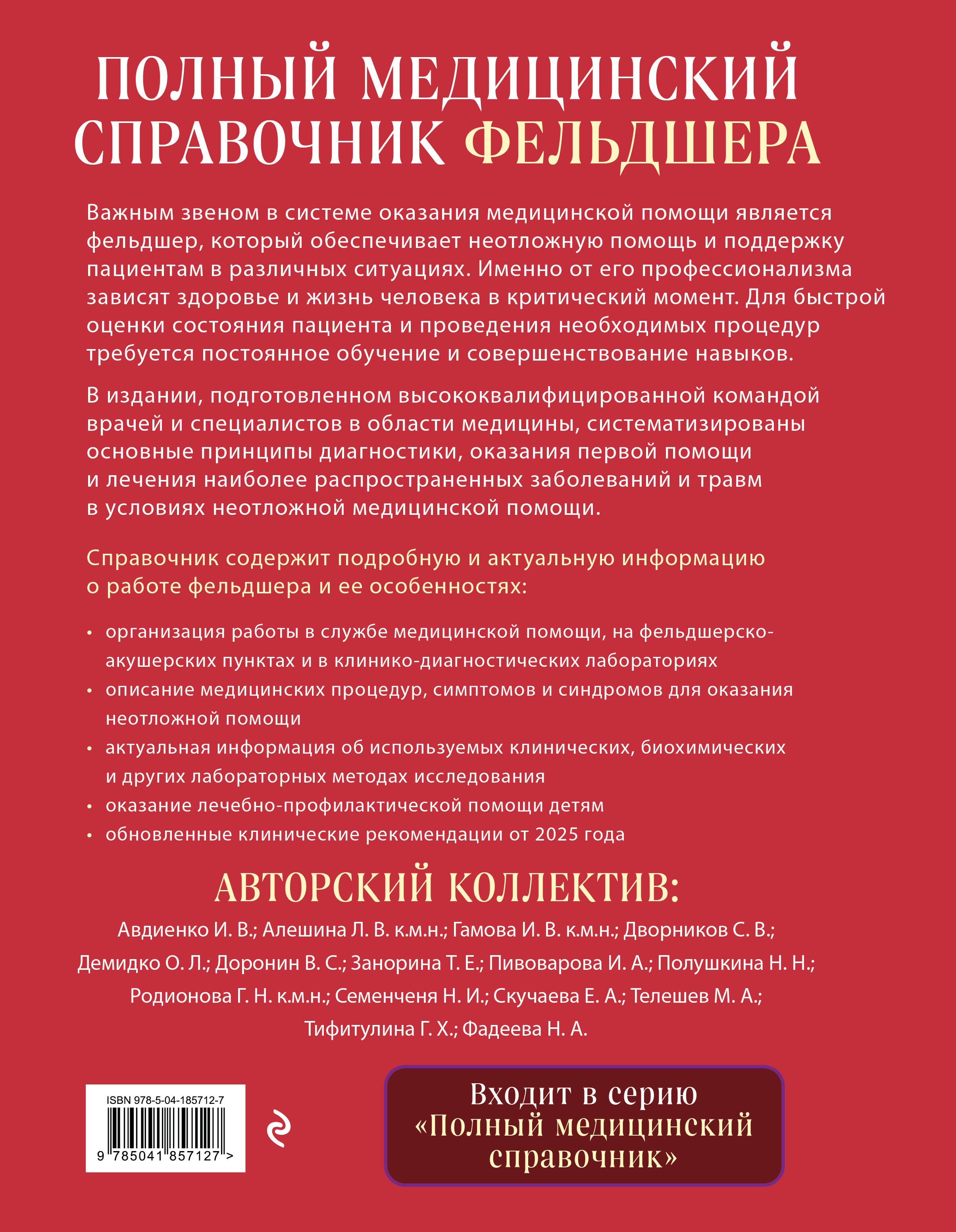 ПОЛНЫЙ МЕДИЦИНСКИЙ СПРАВОЧНИК ФЕЛЬДШЕРА

Важным звеном в системе оказания медицинской помощи является фельдшер, который обеспечивает неотложную помощь и поддержку пациентам в различных ситуациях. Именно от его профессионализма зависят здоровье и жизнь человека в критический момент. Для быстрой оценки состояния пациента и проведения необходимых процедур требуется постоянное обучение и совершенствование навыков.

В издании, подготовленном высококвалифицированной командой врачей и специалистов в области медицины, систематизированы основные принципы диагностики, оказания первой помощи и лечения наиболее распространенных заболеваний и травм в условиях неотложной медицинской помощи.

Справочник содержит подробную и актуальную информацию о работе фельдшера и ее особенностях:

• организация работы в службе медицинской помощи, на фельдшерско-акушерских пунктах и в клинико-диагностических лабораториях
• описание медицинских процедур, симптомов и синдромов для оказания неотложной помощи
• актуальная информация об используемых клинических, биохимических и других лабораторных методах исследования
• оказание лечебно-профилактической помощи детям
• обновленные клинические рекомендации от 2025 года

АВТОРСКИЙ КОЛЛЕКТИВ:
Авдиенко И. В.; Алешина Л. В. к.м.н.; Гамова И. В. к.м.н.; Дворников С. В.; Демидко О. Л.; Доронин В. С.; Занорина Т. Е.; Пивоварова И. А.; Полушкина Н. Н.; Родионова Г. Н. к.м.н.; Семенченя Н. И.; Скучаева Е. А.; Телешев М. А.; Тифитулина Г. Х.; Фадеева Н. А.

ISBN 978-5-04-185712-7
9 785041 857127 >

Входит в серию «Полный медицинский справочник»